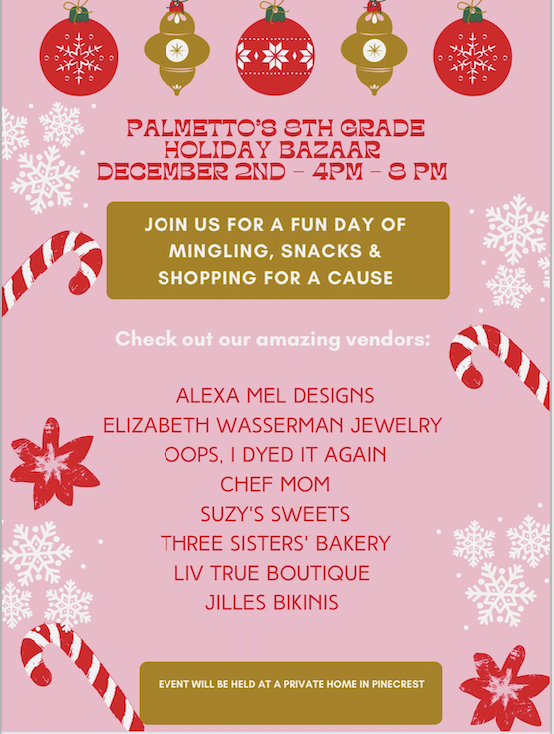 PALMETTO'S 8TH GRADE
HOLIDAY BAZAAR
DECEMBER 2ND - 4PM - 8 PM

JOIN US FOR A FUN DAY OF MINGLING, SNACKS & SHOPPING FOR A CAUSE

Check out our amazing vendors:

ALEXA MEL DESIGNS
ELIZABETH WASSERMAN JEWELRY
OOPS, I DYED IT AGAIN
CHEF MOM
SUZY'S SWEETS
THREE SISTERS' BAKERY
LIV TRUE BOUTIQUE
JILLES BIKINIS

EVENT WILL BE HELD AT A PRIVATE HOME IN PINECREST